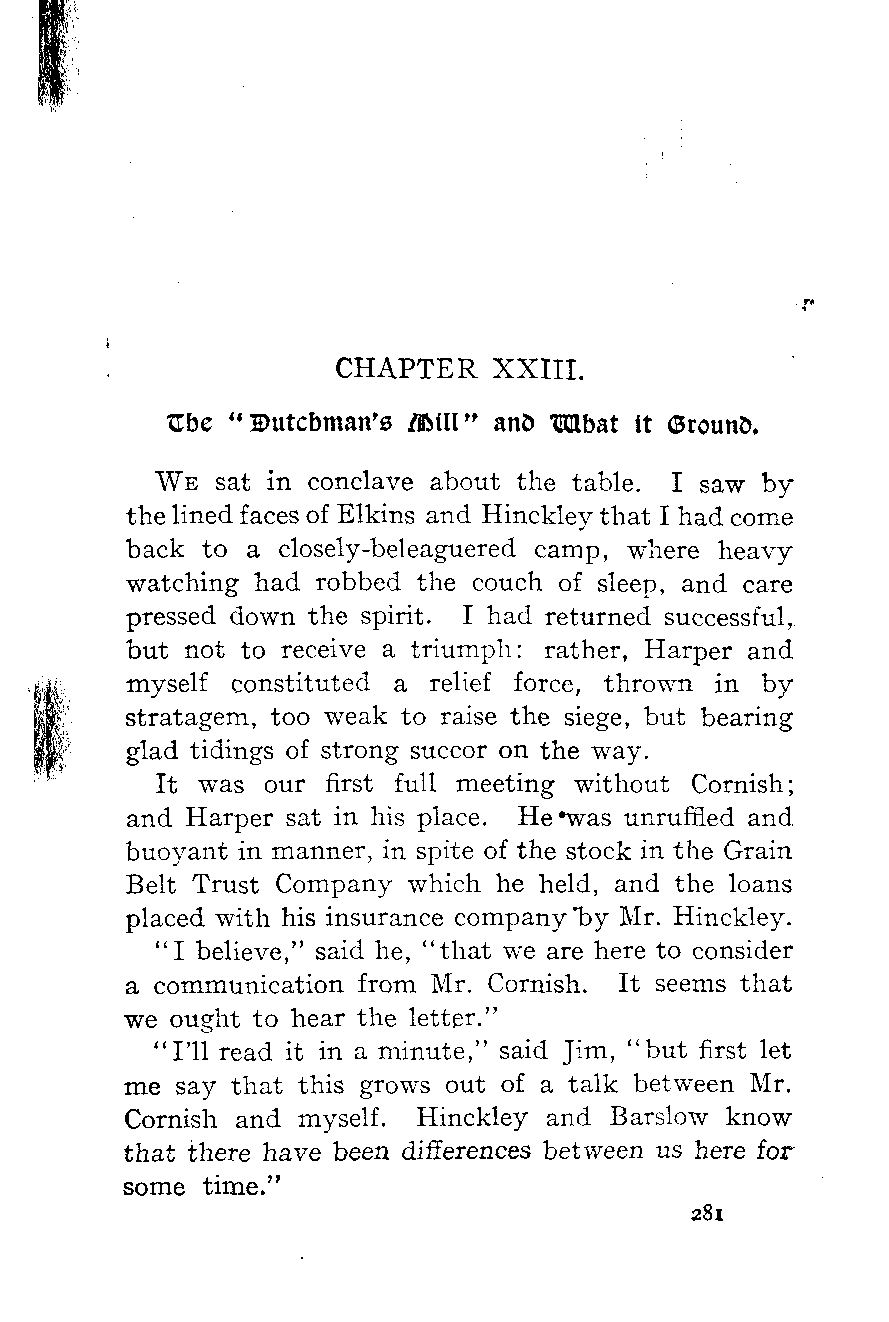 CHAPTER XXIII.

The "Dutchman's Mill" and What it Ground.

We sat in conclave about the table. I saw by the lined faces of Elkins and Hinckley that I had come back to a closely-beleaguered camp, where heavy watching had robbed the couch of sleep, and care pressed down the spirit. I had returned successful, but not to receive a triumph: rather, Harper and myself constituted a relief force, thrown in by stratagem, too weak to raise the siege, but bearing glad tidings of strong succor on the way.

It was our first full meeting without Cornish; and Harper sat in his place. He was unruffled and buoyant in manner, in spite of the stock in the Grain Belt Trust Company which he held, and the loans placed with his insurance company by Mr. Hinckley.

"I believe," said he, "that we are here to consider a communication from Mr. Cornish. It seems that we ought to hear the letter."

"I'll read it in a minute," said Jim, "but first let me say that this grows out of a talk between Mr. Cornish and myself. Hinckley and Barslow know that there have been differences between us here for some time."

281